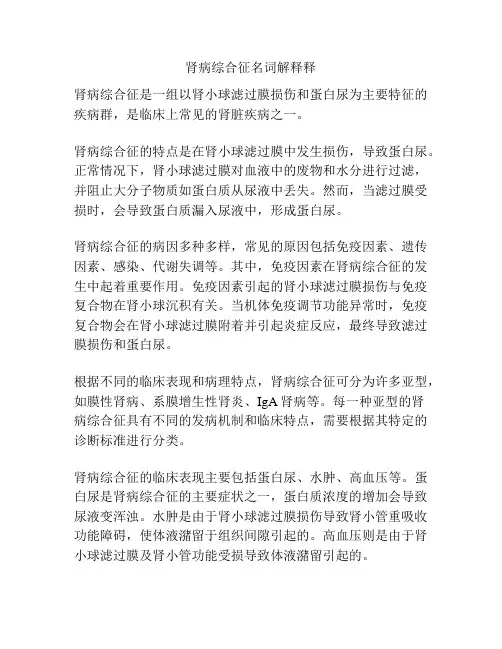 肾病综合征名词解释释

肾病综合征是一组以肾小球滤过膜损伤和蛋白尿为主要特征的疾病群，是临床上常见的肾脏疾病之一。

肾病综合征的特点是在肾小球滤过膜中发生损伤，导致蛋白尿。正常情况下，肾小球滤过膜对血液中的废物和水分进行过滤，并阻止大分子物质如蛋白质从尿液中丢失。然而，当滤过膜受损时，会导致蛋白质漏入尿液中，形成蛋白尿。

肾病综合征的病因多种多样，常见的原因包括免疫因素、遗传因素、感染、代谢失调等。其中，免疫因素在肾病综合征的发生中起着重要作用。免疫因素引起的肾小球滤过膜损伤与免疫复合物在肾小球沉积有关。当机体免疫调节功能异常时，免疫复合物会在肾小球滤过膜附着并引起炎症反应，最终导致滤过膜损伤和蛋白尿。

根据不同的临床表现和病理特点，肾病综合征可分为许多亚型，如膜性肾病、系膜增生性肾炎、IgA 肾病等。每一种亚型的肾病综合征具有不同的发病机制和临床特点，需要根据其特定的诊断标准进行分类。

肾病综合征的临床表现主要包括蛋白尿、水肿、高血压等。蛋白尿是肾病综合征的主要症状之一，蛋白质浓度的增加会导致尿液变浑浊。水肿是由于肾小球滤过膜损伤导致肾小管重吸收功能障碍，使体液潴留于组织间隙引起的。高血压则是由于肾小球滤过膜及肾小管功能受损导致体液潴留引起的。